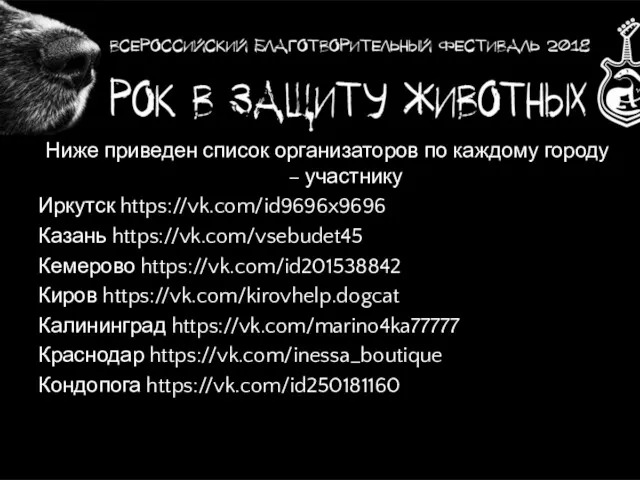 ВСЕРОССИЙСКИЙ БЛАГОТВОРИТЕЛЬНЫЙ ФЕСТИВАЛЬ 2018

РОК В ЗАЩИТУ ЖИВОТНЫХ

Ниже приведен список организаторов по каждому городу – участнику

Иркутск https://vk.com/id9696x9696
Казань https://vk.com/vsebudet45
Кемерово https://vk.com/id201538842
Киров https://vk.com/kirovhelp.dogcat
Калининград https://vk.com/marino4ka77777
Краснодар https://vk.com/inessa_boutique
Кондопога https://vk.com/id250181160